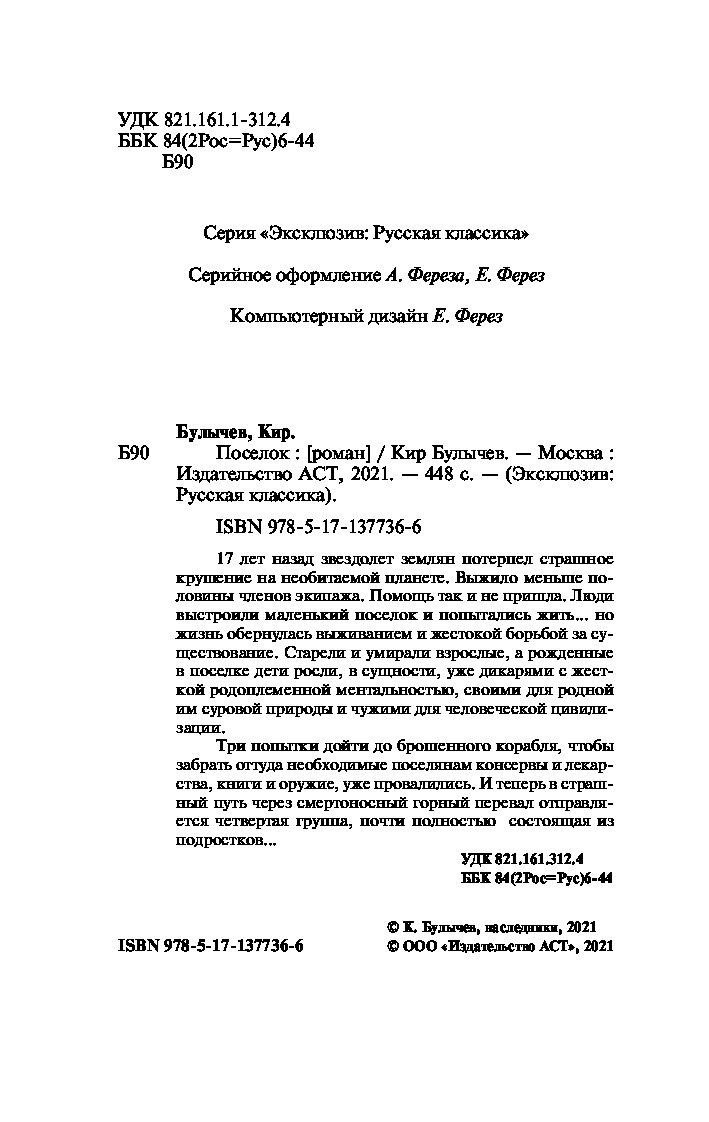 УДК 821.161.1-312.4
ББК 84(2Рос=Рус)6-44
Б90

Серия «Эксклюзив: Русская классика»

Серийное оформление А. Фереза, Е. Ферез

Компьютерный дизайн Е. Ферез

Булычев, Кир.
Б90 Поселок : [роман] / Кир Булычев. — Москва : Издательство АСТ, 2021. — 448 с. — (Эксклюзив: Русская классика).

ISBN 978-5-17-137736-6

17 лет назад звездолет землян потерпел страшное крушение на необитаемой планете. Выжило меньше половины членов экипажа. Помощь так и не пришла. Люди выстроили маленький поселок и попытались жить... но жизнь обернулась выживанием и жестокой борьбой за существование. Старели и умирали взрослые, а рожденные в поселке дети росли, в сущности, уже дикарями с жесткой родоплеменной ментальностью, своими для родной им суровой природы и чужими для человеческой цивилизации.

Три попытки дойти до брошенного корабля, чтобы забрать оттуда необходимые поселянам консервы и лекарства, книги и оружие, уже провалились. И теперь в страшный путь через смертоносный горный перевал отправляется четвертая группа, почти полностью состоящая из подростков...

УДК 821.161.312.4
ББК 84(2Рос=Рус)6-44

© К. Булычев, наследники, 2021
ISBN 978-5-17-137736-6 © ООО «Издательство АСТ», 2021